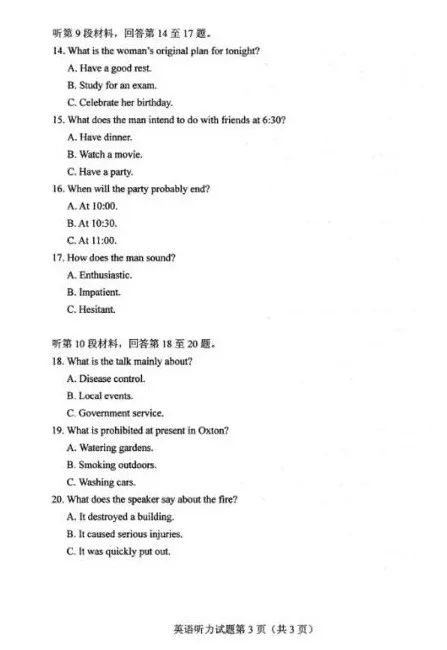 听第 9 段材料，回答第 14 至 17 题。

14. What is the woman's original plan for tonight?

A. Have a good rest.

B. Study for an exam.

C. Celebrate her birthday.

15. What does the man intend to do with friends at 6:30?

A. Have dinner.

B. Watch a movie.

C. Have a party.

16. When will the party probably end?

A. At 10:00.

B. At 10:30.

C. At 11:00.

17. How does the man sound?

A. Enthusiastic.

B. Impatient.

C. Hesitant.

听第 10 段材料，回答第 18 至 20 题。

18. What is the talk mainly about?

A. Disease control.

B. Local events.

C. Government service.

19. What is prohibited at present in Oxton?

A. Watering gardens.

B. Smoking outdoors.

C. Washing cars.

20. What does the speaker say about the fire?

A. It destroyed a building.

B. It caused serious injuries.

C. It was quickly put out.

英语听力试题第 3 页（共 3 页）